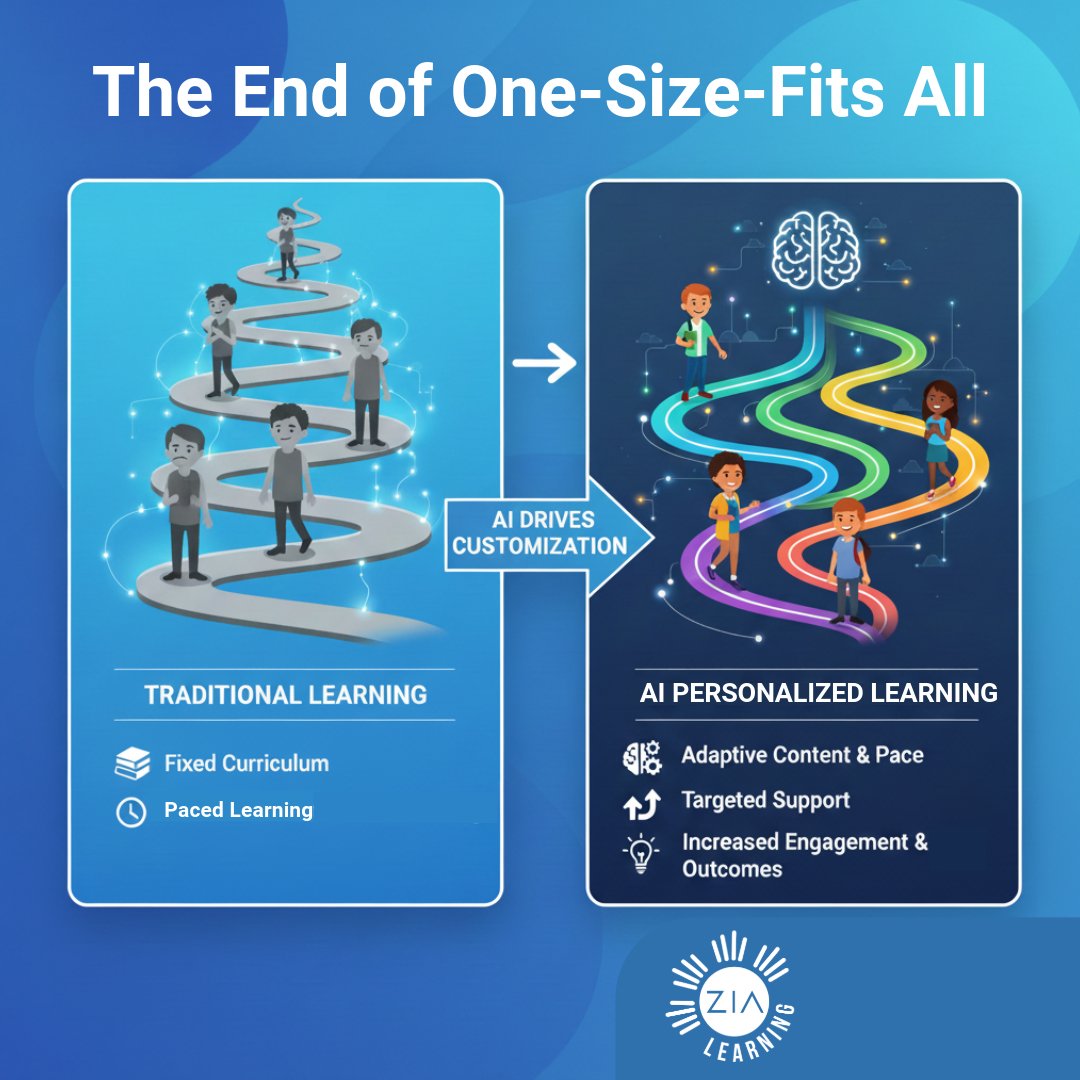 The End of One-Size-Fits All

TRADITIONAL LEARNING

Fixed Curriculum

Paced Learning

AI DRIVES CUSTOMIZATION

AI PERSONALIZED LEARNING

Adaptive Content & Pace

Targeted Support

Increased Engagement & Outcomes

ZIA LEARNING